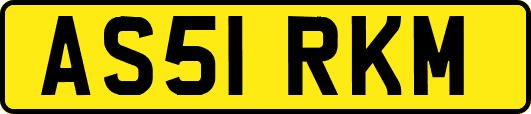 AS51 RKM